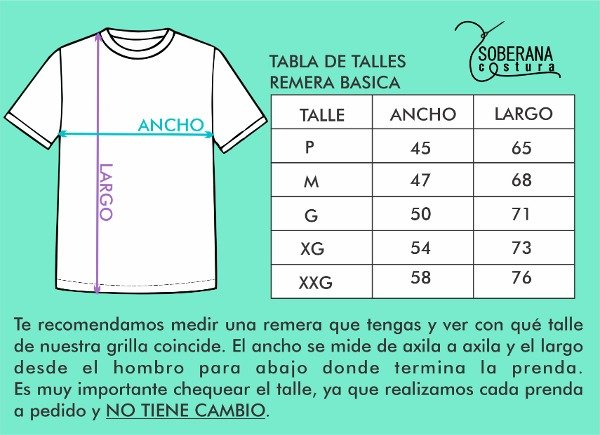 ANCHO

LARGO

TABLA DE TALLES
REMERA BASICA

SOBERANA
costura

| TALLE | ANCHO | LARGO |
|---|---|---|
| P | 45 | 65 |
| M | 47 | 68 |
| G | 50 | 71 |
| XG | 54 | 73 |
| XXG | 58 | 76 |

Te recomendamos medir una remera que tengas y ver con qué talle de nuestra grilla coincide. El ancho se mide de axila a axila y el largo desde el hombro para abajo donde termina la prenda. Es muy importante chequear el talle, ya que realizamos cada prenda a pedido y NO TIENE CAMBIO.